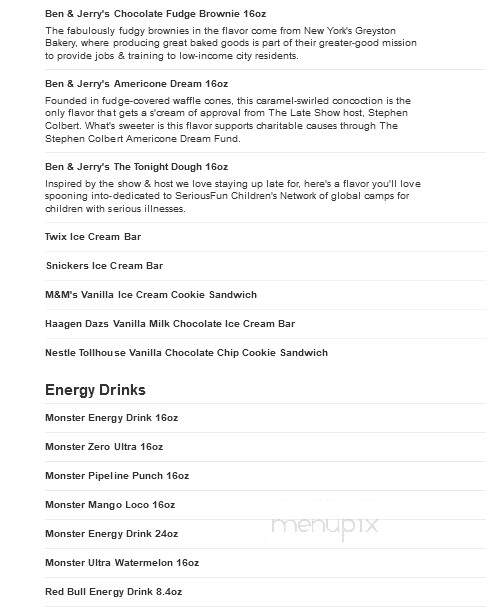 Ben & Jerry's Chocolate Fudge Brownie 16oz

The fabulously fudgy brownies in the flavor come from New York's Greyston Bakery, where producing great baked goods is part of their greater-good mission to provide jobs & training to low-income city residents.

Ben & Jerry's Americone Dream 16oz

Founded in fudge-covered waffle cones, this caramel-swirled concoction is the only flavor that gets a s'cream of approval from The Late Show host, Stephen Colbert. What's sweeter is this flavor supports charitable causes through The Stephen Colbert Americone Dream Fund.

Ben & Jerry's The Tonight Dough 16oz

Inspired by the show & host we love staying up late for, here's a flavor you'll love spooning into-dedicated to SeriousFun Children's Network of global camps for children with serious illnesses.

Twix Ice Cream Bar

Snickers Ice Cream Bar

M&M's Vanilla Ice Cream Cookie Sandwich

Haagen Dazs Vanilla Milk Chocolate Ice Cream Bar

Nestle Tollhouse Vanilla Chocolate Chip Cookie Sandwich

Energy Drinks

Monster Energy Drink 16oz

Monster Zero Ultra 16oz

Monster Pipeline Punch 16oz

Monster Mango Loco 16oz

Monster Energy Drink 24oz

menupix

Monster Ultra Watermelon 16oz

Red Bull Energy Drink 8.4oz